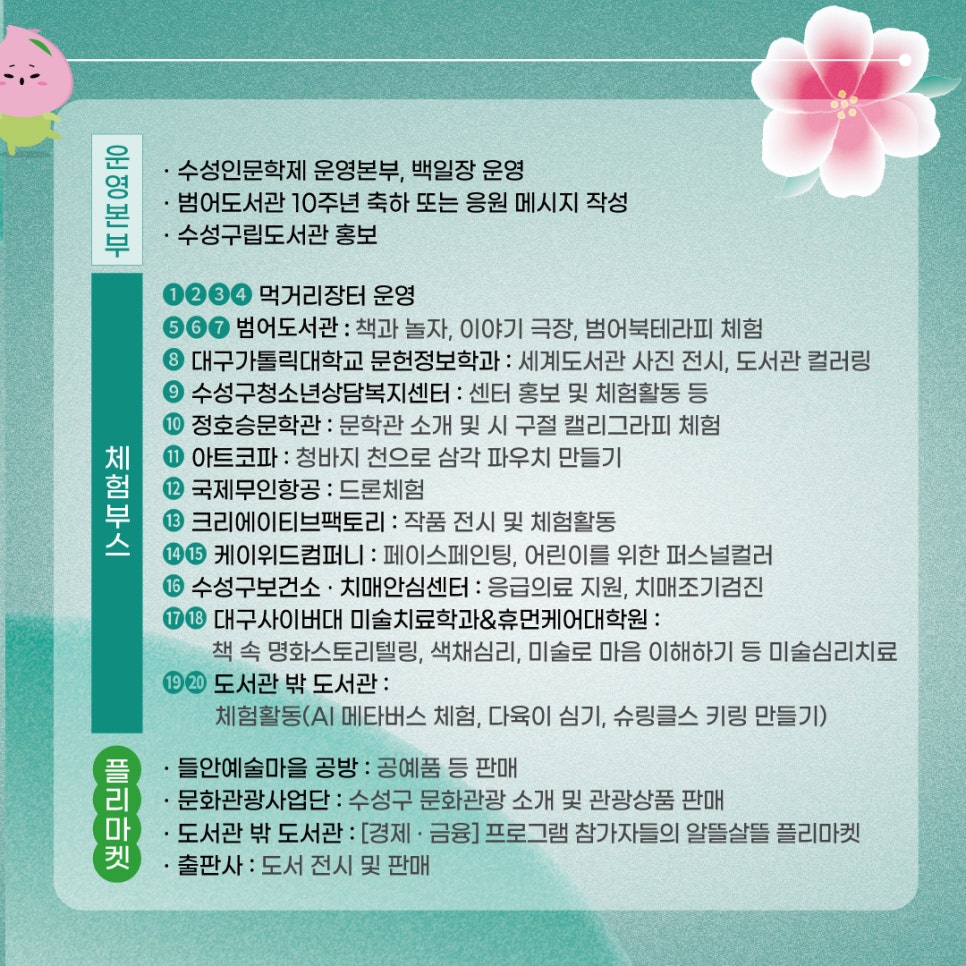 운영본부

· 수성인문학제 운영본부, 백일장 운영
· 범어도서관 10주년 축하 또는 응원 메시지 작성
· 수성구립도서관 홍보

체험부스

❶❷❸❹ 먹거리장터 운영
❺❻❼ 범어도서관 : 책과 놀자, 이야기 극장, 범어북테라피 체험
❽ 대구가톨릭대학교 문헌정보학과 : 세계도서관 사진 전시, 도서관 컬러링
❾ 수성구청소년상담복지센터 : 센터 홍보 및 체험활동 등
❿ 정호승문학관 : 문학관 소개 및 시 구절 캘리그라피 체험
⓫ 아트코파 : 청바지 천으로 삼각 파우치 만들기
⓬ 국제무인항공 : 드론체험
⓭ 크리에이티브팩토리 : 작품 전시 및 체험활동
⓮⓯ 케이위드컴퍼니 : 페이스페인팅, 어린이를 위한 퍼스널컬러
⓰ 수성구보건소 · 치매안심센터 : 응급의료 지원, 치매조기검진
⓱⓲ 대구사이버대 미술치료학과&휴먼케어대학원 : 책 속 명화스토리텔링, 색채심리, 미술로 마음 이해하기 등 미술심리치료
⓳⓴ 도서관 밖 도서관 : 체험활동(AI 메타버스 체험, 다육이 심기, 슈링클스 키링 만들기)

플리마켓

· 들안예술마을 공방 : 공예품 등 판매
· 문화관광사업단 : 수성구 문화관광 소개 및 관광상품 판매
· 도서관 밖 도서관 : [경제 · 금융] 프로그램 참가자들의 알뜰살뜰 플리마켓
· 출판사 : 도서 전시 및 판매